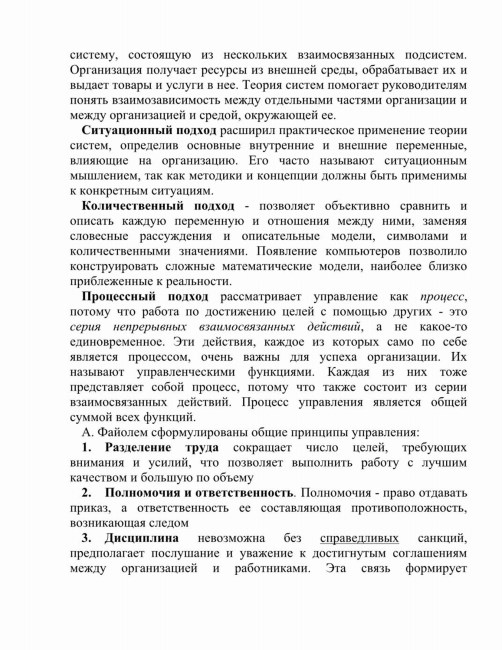 систему, состоящую из нескольких взаимосвязанных подсистем. Организация получает ресурсы из внешней среды, обрабатывает их и выдает товары и услуги в нее. Теория систем помогает руководителям понять взаимозависимость между отдельными частями организации и между организацией и средой, окружающей ее.

Ситуационный подход расширил практическое применение теории систем, определив основные внутренние и внешние переменные, влияющие на организацию. Его часто называют ситуационным мышлением, так как методики и концепции должны быть применимы к конкретным ситуациям.

Количественный подход - позволяет объективно сравнить и описать каждую переменную и отношения между ними, заменяя словесные рассуждения и описательные модели, символами и количественными значениями. Появление компьютеров позволило конструировать сложные математические модели, наиболее близко приблеженные к реальности.

Процессный подход рассматривает управление как процесс, потому что работа по достижению целей с помощью других - это серия непрерывных взаимосвязанных действий, а не какое-то единовременное. Эти действия, каждое из которых само по себе является процессом, очень важны для успеха организации. Их называют управленческими функциями. Каждая из них тоже представляет собой процесс, потому что также состоит из серии взаимосвязанных действий. Процесс управления является общей суммой всех функций.

А. Файолем сформулированы общие принципы управления:

1. Разделение труда сокращает число целей, требующих внимания и усилий, что позволяет выполнить работу с лучшим качеством и большую по объему

2. Полномочия и ответственность. Полномочия - право отдавать приказ, а ответственность ее составляющая противоположность, возникающая следом

3. Дисциплина невозможна без справедливых санкций, предполагает послушание и уважение к достигнутым соглашениям между организацией и работниками. Эта связь формирует